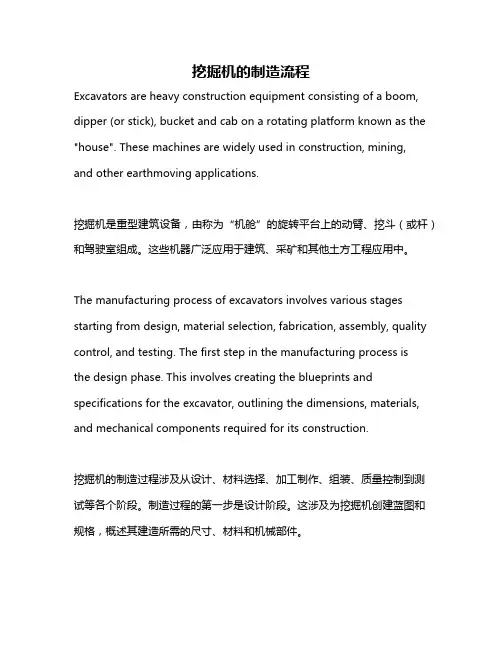 挖掘机的制造流程

Excavators are heavy construction equipment consisting of a boom, dipper (or stick), bucket and cab on a rotating platform known as the "house". These machines are widely used in construction, mining, and other earthmoving applications.

挖掘机是重型建筑设备，由称为“机舱”的旋转平台上的动臂、挖斗（或杆）和驾驶室组成。这些机器广泛应用于建筑、采矿和其他土方工程应用中。

The manufacturing process of excavators involves various stages starting from design, material selection, fabrication, assembly, quality control, and testing. The first step in the manufacturing process is the design phase. This involves creating the blueprints and specifications for the excavator, outlining the dimensions, materials, and mechanical components required for its construction.

挖掘机的制造过程涉及从设计、材料选择、加工制作、组装、质量控制到测试等各个阶段。制造过程的第一步是设计阶段。这涉及为挖掘机创建蓝图和规格，概述其建造所需的尺寸、材料和机械部件。